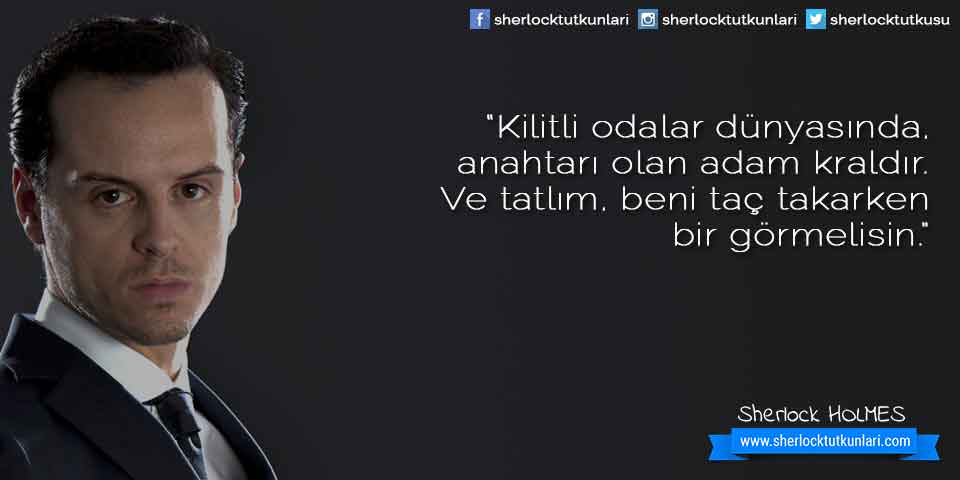 sherlocktutkunlari sherlocktutkunlari sherlocktutkusu

"Kilitli odalar dünyasında, anahtarı olan adam kraldır. Ve tatlım, beni taç takarken bir görmelisin."

Sherlock HOLMES
www.sherlocktutkunlari.com